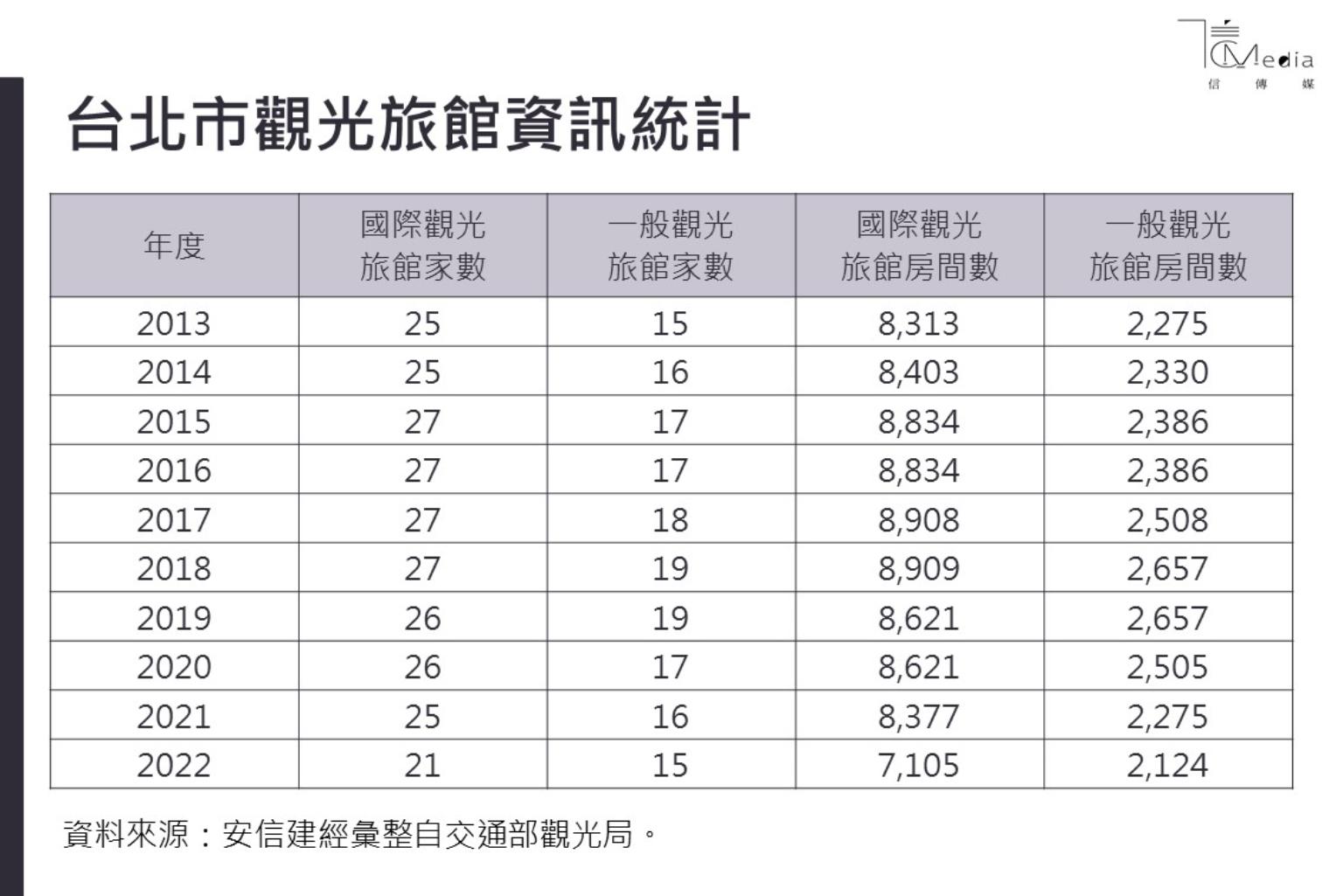 CMedia
信 傳 媒

台北市觀光旅館資訊統計

| 年度 | 國際觀光旅館家數 | 一般觀光旅館家數 | 國際觀光旅館房間數 | 一般觀光旅館房間數 |
|---|---|---|---|---|
| 2013 | 25 | 15 | 8,313 | 2,275 |
| 2014 | 25 | 16 | 8,403 | 2,330 |
| 2015 | 27 | 17 | 8,834 | 2,386 |
| 2016 | 27 | 17 | 8,834 | 2,386 |
| 2017 | 27 | 18 | 8,908 | 2,508 |
| 2018 | 27 | 19 | 8,909 | 2,657 |
| 2019 | 26 | 19 | 8,621 | 2,657 |
| 2020 | 26 | 17 | 8,621 | 2,505 |
| 2021 | 25 | 16 | 8,377 | 2,275 |
| 2022 | 21 | 15 | 7,105 | 2,124 |

資料來源：安信建經彙整自交通部觀光局。